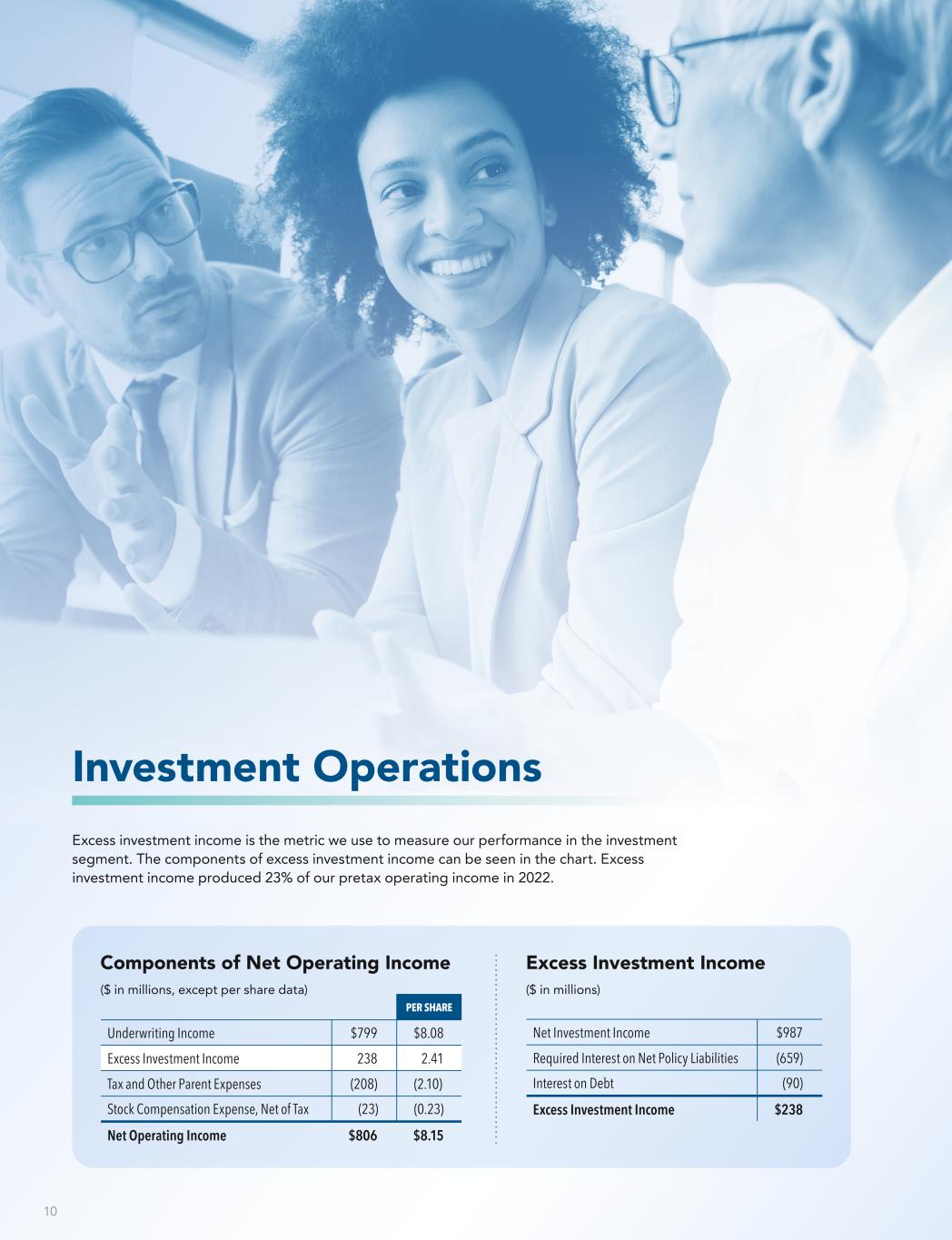 Investment Operations

Excess investment income is the metric we use to measure our performance in the investment segment. The components of excess investment income can be seen in the chart. Excess investment income produced 23% of our pretax operating income in 2022.

Components of Net Operating Income

($ in millions, except per share data)

|  |  | PER SHARE |
|---|---|---|
| Underwriting Income | $799 | $8.08 |
| Excess Investment Income | 238 | 2.41 |
| Tax and Other Parent Expenses | (208) | (2.10) |
| Stock Compensation Expense, Net of Tax | (23) | (0.23) |
| Net Operating Income | $806 | $8.15 |

Excess Investment Income

($ in millions)

| Net Investment Income | $987 |
|---|---|
| Required Interest on Net Policy Liabilities | (659) |
| Interest on Debt | (90) |
| Excess Investment Income | $238 |

10